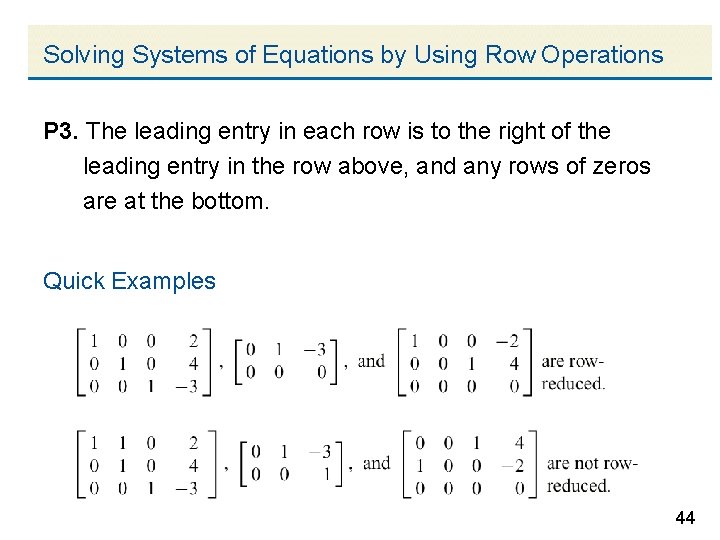 Solving Systems of Equations by Using Row Operations

P3. The leading entry in each row is to the right of the leading entry in the row above, and any rows of zeros are at the bottom.

Quick Examples

$\begin{bmatrix} 1 & 0 & 0 & 2 \\ 0 & 1 & 0 & 4 \\ 0 & 0 & 1 & -3 \end{bmatrix}$, $\begin{bmatrix} 0 & 1 & -3 \\ 0 & 0 & 0 \end{bmatrix}$, and $\begin{bmatrix} 1 & 0 & 0 & -2 \\ 0 & 0 & 1 & 4 \\ 0 & 0 & 0 & 0 \end{bmatrix}$ are row-reduced.

$\begin{bmatrix} 1 & 1 & 0 & 2 \\ 0 & 1 & 0 & 4 \\ 0 & 0 & 1 & -3 \end{bmatrix}$, $\begin{bmatrix} 0 & 1 & -3 \\ 0 & 0 & 1 \end{bmatrix}$, and $\begin{bmatrix} 0 & 0 & 1 & 4 \\ 1 & 0 & 0 & -2 \\ 0 & 0 & 0 & 0 \end{bmatrix}$ are not row-reduced.

44